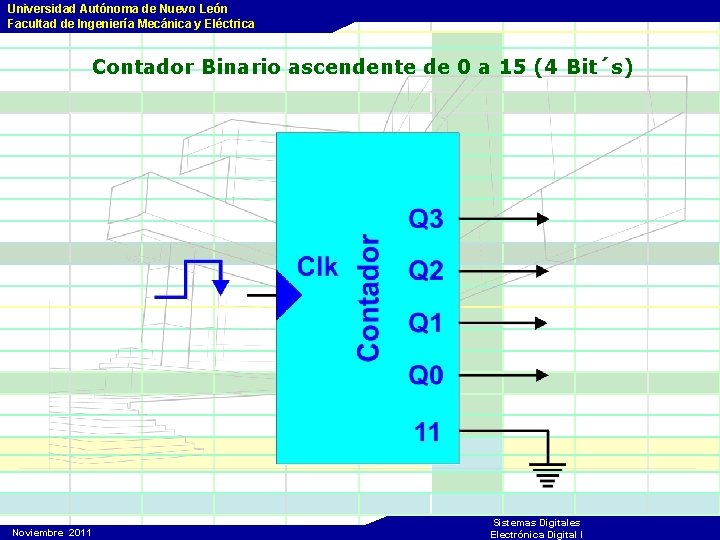 Universidad Autónoma de Nuevo León
Facultad de Ingeniería Mecánica y Eléctrica

Contador Binario ascendente de 0 a 15 (4 Bit´s)

Clk

Contador

Q3

Q2

Q1

Q0

11

Noviembre 2011

Sistemas Digitales
Electrónica Digital I